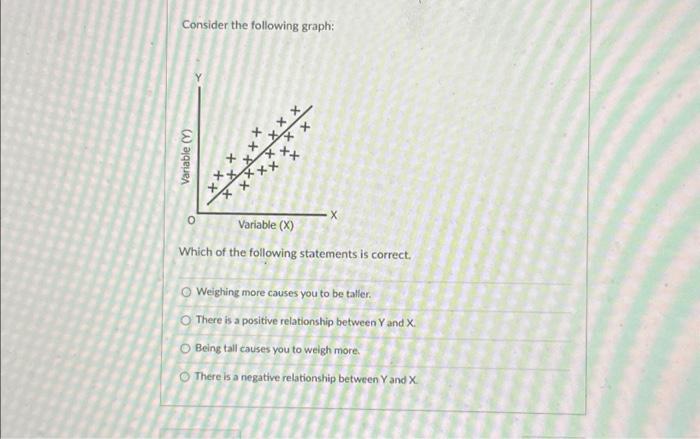 Consider the following graph:

Y

Variable (Y)

O

Variable (X)

X

Which of the following statements is correct.

Weighing more causes you to be taller.

There is a positive relationship between Y and X.

Being tall causes you to weigh more.

There is a negative relationship between Y and X.